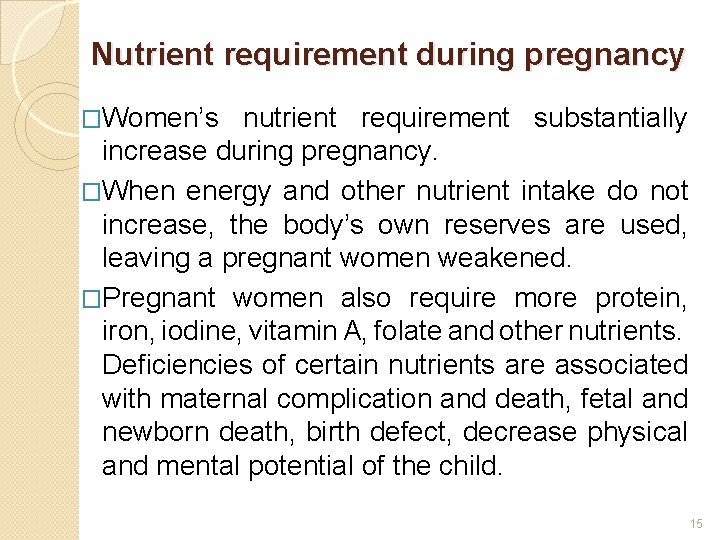 Nutrient requirement during pregnancy

□Women's nutrient requirement substantially increase during pregnancy.

□When energy and other nutrient intake do not increase, the body's own reserves are used, leaving a pregnant women weakened.

□Pregnant women also require more protein, iron, iodine, vitamin A, folate and other nutrients. Deficiencies of certain nutrients are associated with maternal complication and death, fetal and newborn death, birth defect, decrease physical and mental potential of the child.

15